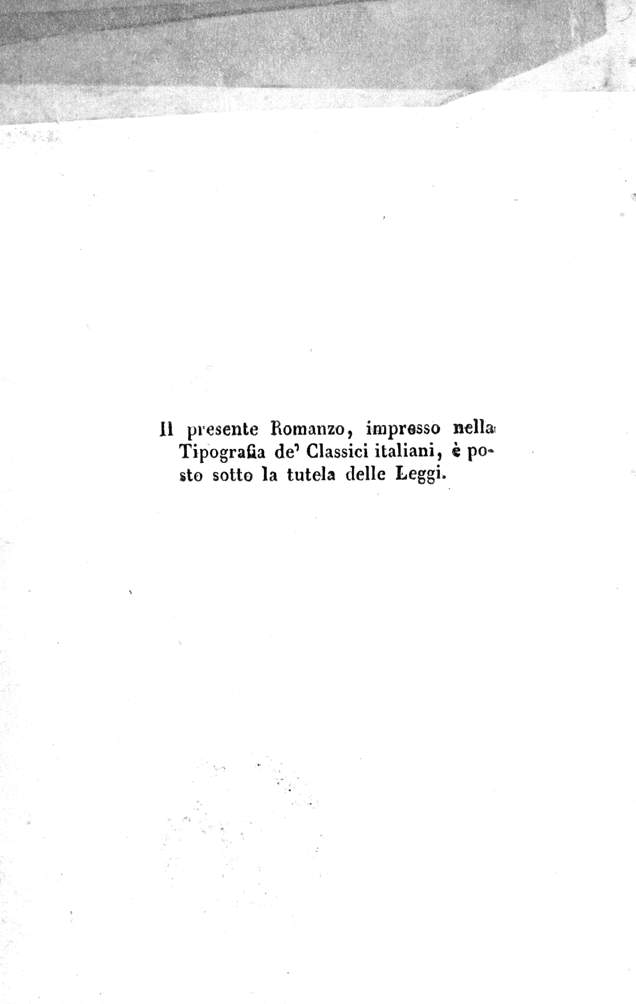 Il presente Romanzo, impresso nella Tipografia de' Classici italiani, è posto sotto la tutela delle Leggi.